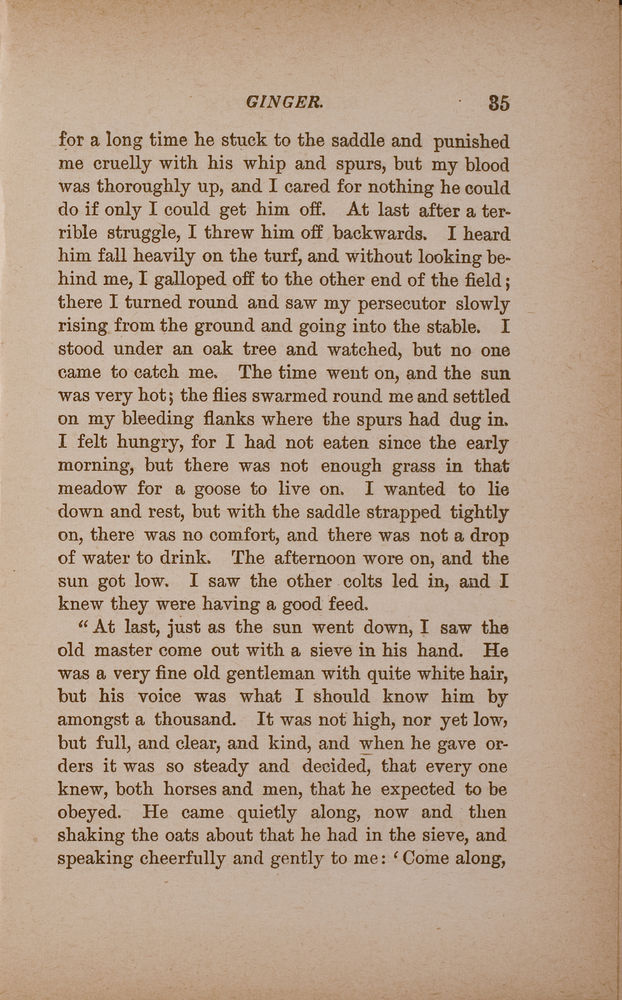 GINGER. 35

for a long time he stuck to the saddle and punished me cruelly with his whip and spurs, but my blood was thoroughly up, and I cared for nothing he could do if only I could get him off. At last after a terrible struggle, I threw him off backwards. I heard him fall heavily on the turf, and without looking behind me, I galloped off to the other end of the field; there I turned round and saw my persecutor slowly rising from the ground and going into the stable. I stood under an oak tree and watched, but no one came to catch me. The time went on, and the sun was very hot; the flies swarmed round me and settled on my bleeding flanks where the spurs had dug in. I felt hungry, for I had not eaten since the early morning, but there was not enough grass in that meadow for a goose to live on. I wanted to lie down and rest, but with the saddle strapped tightly on, there was no comfort, and there was not a drop of water to drink. The afternoon wore on, and the sun got low. I saw the other colts led in, and I knew they were having a good feed.

"At last, just as the sun went down, I saw the old master come out with a sieve in his hand. He was a very fine old gentleman with quite white hair, but his voice was what I should know him by amongst a thousand. It was not high, nor yet low, but full, and clear, and kind, and when he gave orders it was so steady and decided, that every one knew, both horses and men, that he expected to be obeyed. He came quietly along, now and then shaking the oats about that he had in the sieve, and speaking cheerfully and gently to me: 'Come along,